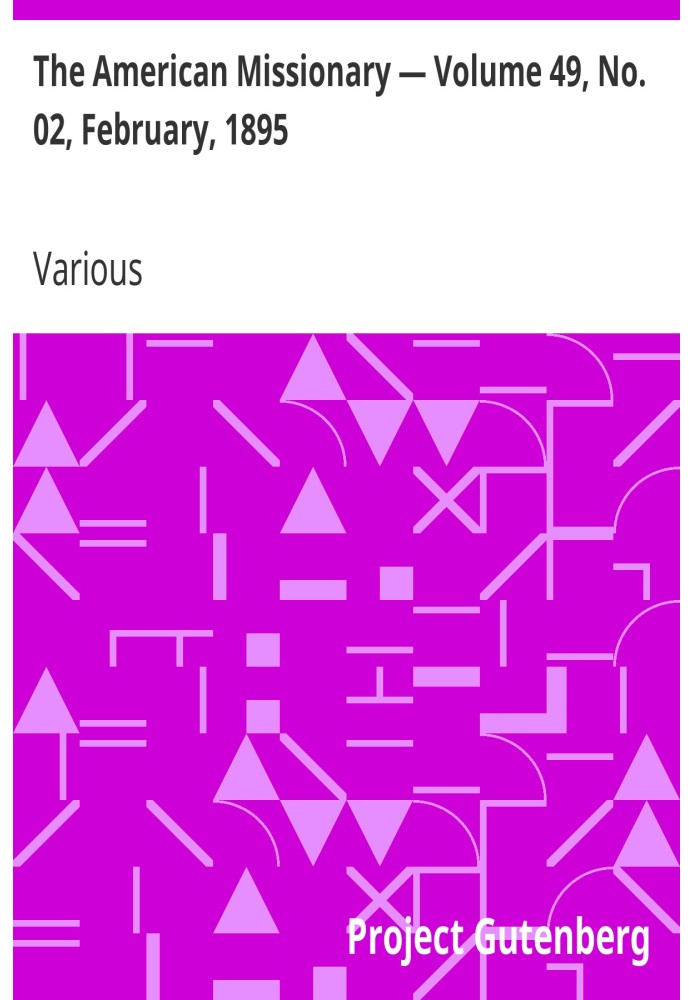 The American Missionary — Volume 49, No. 02, February, 1895

Various

Project Gutenberg